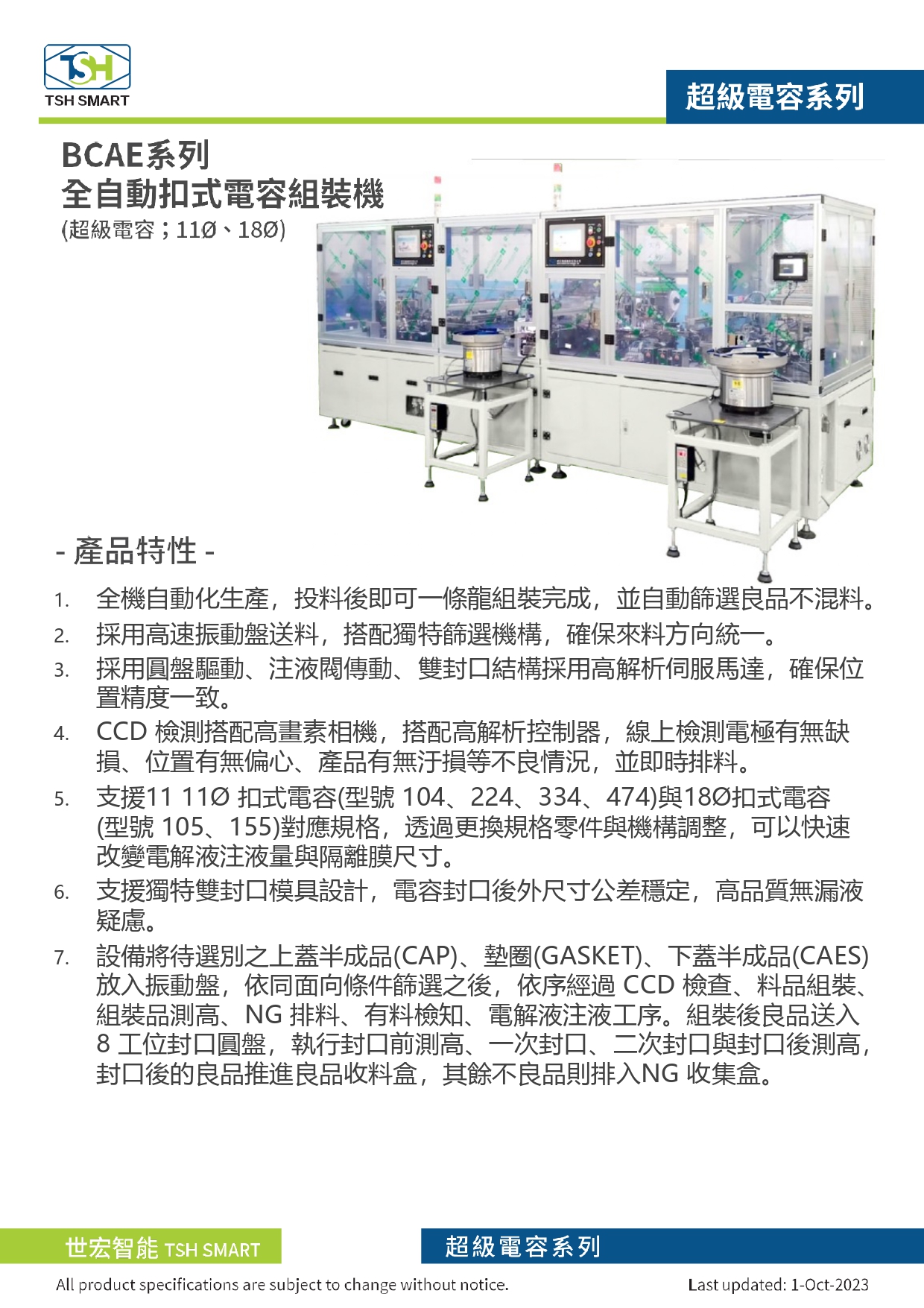 TSH
TSH SMART

超級電容系列

BCAE系列
全自動扣式電容組裝機
(超級電容；11Ø、18Ø)

- 產品特性 -

1. 全機自動化生產，投料後即可一條龍組裝完成，並自動篩選良品不混料。
2. 採用高速振動盤送料，搭配獨特篩選機構，確保來料方向統一。
3. 採用圓盤驅動、注液閥傳動、雙封口結構採用高解析伺服馬達，確保位置精度一致。
4. CCD 檢測搭配高畫素相機，搭配高解析控制器，線上檢測電極有無缺損、位置有無偏心、產品有無汙損等不良情況，並即時排料。
5. 支援11 11Ø 扣式電容(型號 104、224、334、474)與18Ø扣式電容(型號 105、155)對應規格，透過更換規格零件與機構調整，可以快速改變電解液注液量與隔離膜尺寸。
6. 支援獨特雙封口模具設計，電容封口後外尺寸公差穩定，高品質無漏液疑慮。
7. 設備將待選別之上蓋半成品(CAP)、墊圈(GASKET)、下蓋半成品(CAES)放入振動盤，依同面向條件篩選之後，依序經過 CCD 檢查、料品組裝、組裝品測高、NG 排料、有料檢知、電解液注液工序。組裝後良品送入 8 工位封口圓盤，執行封口前測高、一次封口、二次封口與封口後測高，封口後的良品推進良品收料盒，其餘不良品則排入NG 收集盒。

世宏智能 TSH SMART
超級電容系列
All product specifications are subject to change without notice.
Last updated: 1-Oct-2023